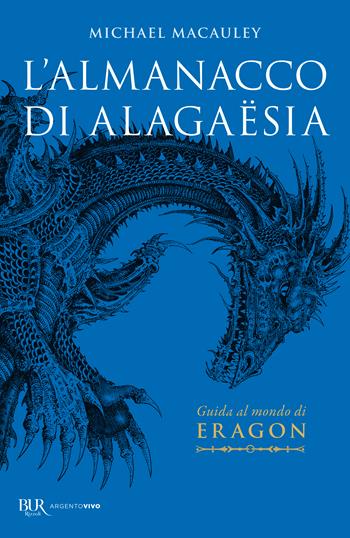 MICHAEL MACAULEY

L'ALMANACCO DI ALAGAËSIA

Guida al mondo di
ERAGON

BUR
Rizzoli
ARGENTOVIVO